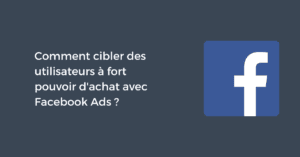 Comment cibler des utilisateurs à fort pouvoir d'achat avec Facebook Ads ?

f